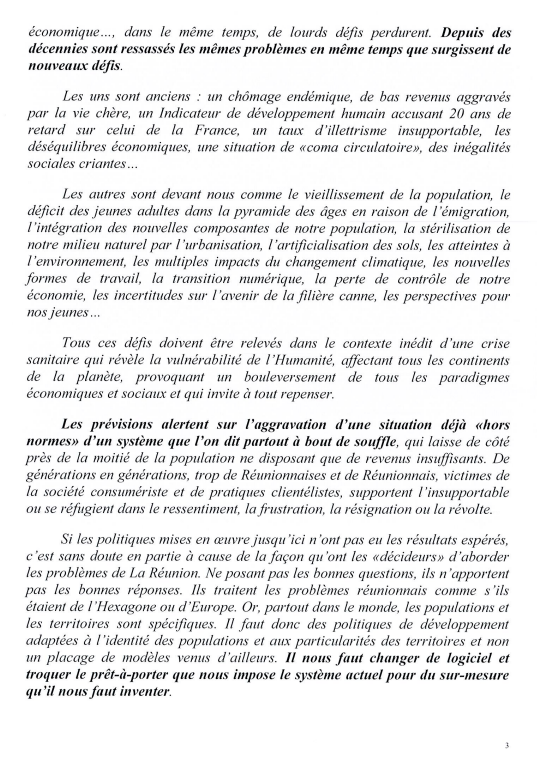 économique..., dans le même temps, de lourds défis perdurent. Depuis des décennies sont ressassés les mêmes problèmes en même temps que surgissent de nouveaux défis.

Les uns sont anciens : un chômage endémique, de bas revenus aggravés par la vie chère, un Indicateur de développement humain accusant 20 ans de retard sur celui de la France, un taux d'illettrisme insupportable, les déséquilibres économiques, une situation de «coma circulatoire», des inégalités sociales criantes...

Les autres sont devant nous comme le vieillissement de la population, le déficit des jeunes adultes dans la pyramide des âges en raison de l'émigration, l'intégration des nouvelles composantes de notre population, la stérilisation de notre milieu naturel par l'urbanisation, l'artificialisation des sols, les atteintes à l'environnement, les multiples impacts du changement climatique, les nouvelles formes de travail, la transition numérique, la perte de contrôle de notre économie, les incertitudes sur l'avenir de la filière canne, les perspectives pour nos jeunes...

Tous ces défis doivent être relevés dans le contexte inédit d'une crise sanitaire qui révèle la vulnérabilité de l'Humanité, affectant tous les continents de la planète, provoquant un bouleversement de tous les paradigmes économiques et sociaux et qui invite à tout repenser.

Les prévisions alertent sur l'aggravation d'une situation déjà «hors normes» d'un système que l'on dit partout à bout de souffle, qui laisse de côté près de la moitié de la population ne disposant que de revenus insuffisants. De générations en générations, trop de Réunionnaises et de Réunionnais, victimes de la société consumériste et de pratiques clientélistes, supportent l'insupportable ou se réfugient dans le ressentiment, la frustration, la résignation ou la révolte.

Si les politiques mises en œuvre jusqu'ici n'ont pas eu les résultats espérés, c'est sans doute en partie à cause de la façon qu'ont les «décideurs» d'aborder les problèmes de La Réunion. Ne posant pas les bonnes questions, ils n'apportent pas les bonnes réponses. Ils traitent les problèmes réunionnais comme s'ils étaient de l'Hexagone ou d'Europe. Or, partout dans le monde, les populations et les territoires sont spécifiques. Il faut donc des politiques de développement adaptées à l'identité des populations et aux particularités des territoires et non un placage de modèles venus d'ailleurs. Il nous faut changer de logiciel et troquer le prêt-à-porter que nous impose le système actuel pour du sur-mesure qu'il nous faut inventer.

3